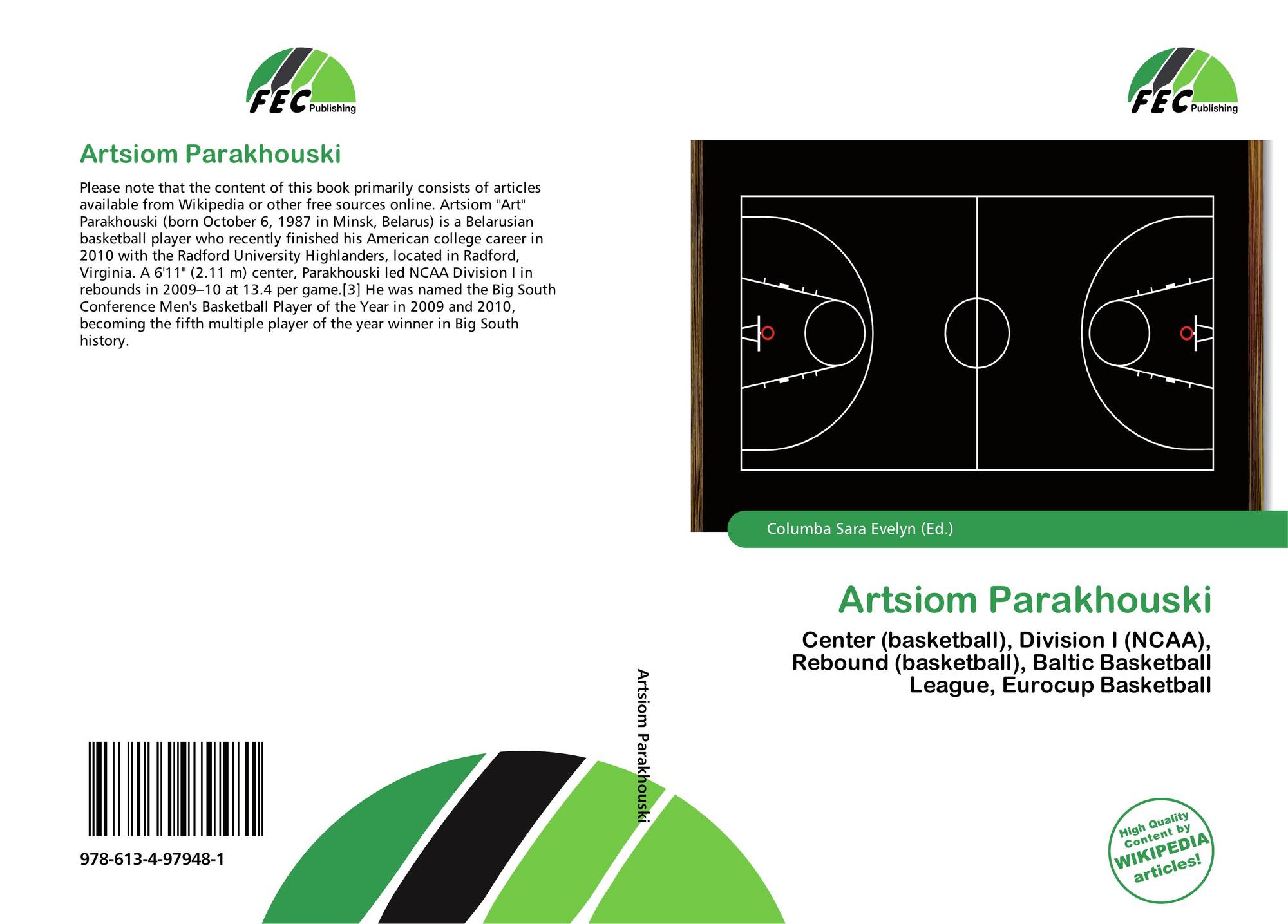 FEC Publishing

Artsiom Parakhouski

Please note that the content of this book primarily consists of articles available from Wikipedia or other free sources online. Artsiom "Art" Parakhouski (born October 6, 1987 in Minsk, Belarus) is a Belarusian basketball player who recently finished his American college career in 2010 with the Radford University Highlanders, located in Radford, Virginia. A 6'11" (2.11 m) center, Parakhouski led NCAA Division I in rebounds in 2009–10 at 13.4 per game.[3] He was named the Big South Conference Men's Basketball Player of the Year in 2009 and 2010, becoming the fifth multiple player of the year winner in Big South history.

978-613-4-97948-1

Artsiom Parakhouski

FEC Publishing

Columba Sara Evelyn (Ed.)

Artsiom Parakhouski

Center (basketball), Division I (NCAA), Rebound (basketball), Baltic Basketball League, Eurocup Basketball

High Quality Content by WIKIPEDIA articles!